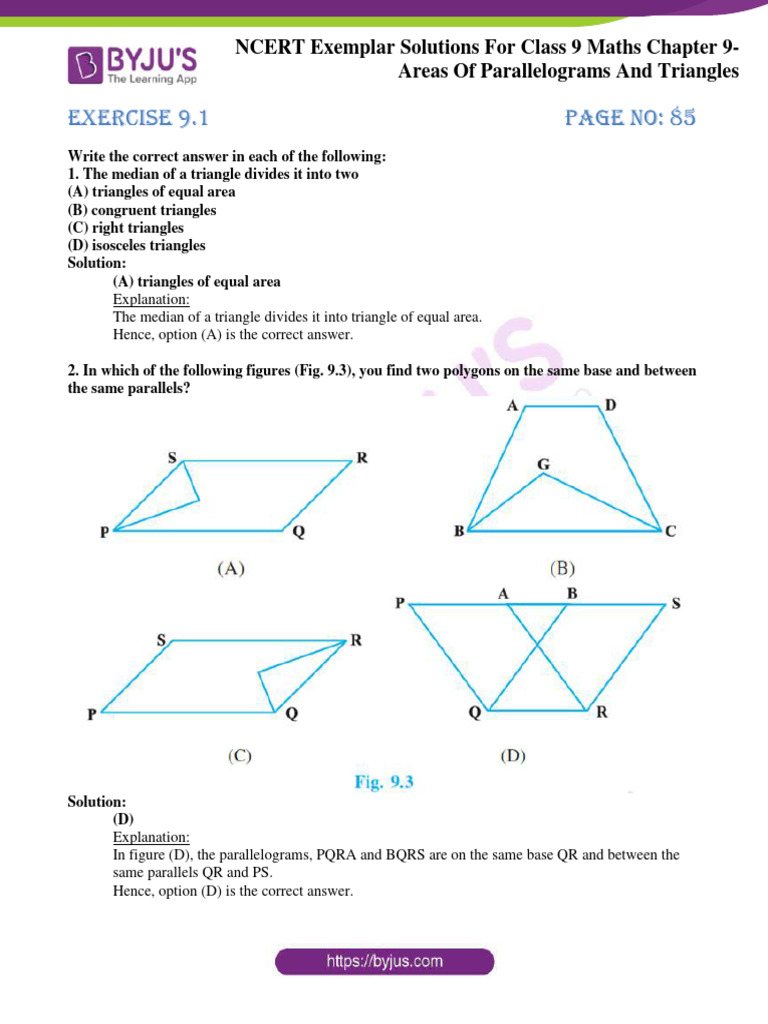 BYJU'S
The Learning App

NCERT Exemplar Solutions For Class 9 Maths Chapter 9- Areas Of Parallelograms And Triangles

EXERCISE 9.1

PAGE NO: 85

Write the correct answer in each of the following:
1. The median of a triangle divides it into two
(A) triangles of equal area
(B) congruent triangles
(C) right triangles
(D) isosceles triangles
Solution:
(A) triangles of equal area
Explanation:
The median of a triangle divides it into triangle of equal area.
Hence, option (A) is the correct answer.

2. In which of the following figures (Fig. 9.3), you find two polygons on the same base and between the same parallels?

S R P Q
(A)

A D G B C
(B)

S R P Q
(C)

P A B S Q R
(D)

Fig. 9.3

Solution:
(D)
Explanation:
In figure (D), the parallelograms, PQRA and BQRS are on the same base QR and between the same parallels QR and PS.
Hence, option (D) is the correct answer.

https://byjus.com